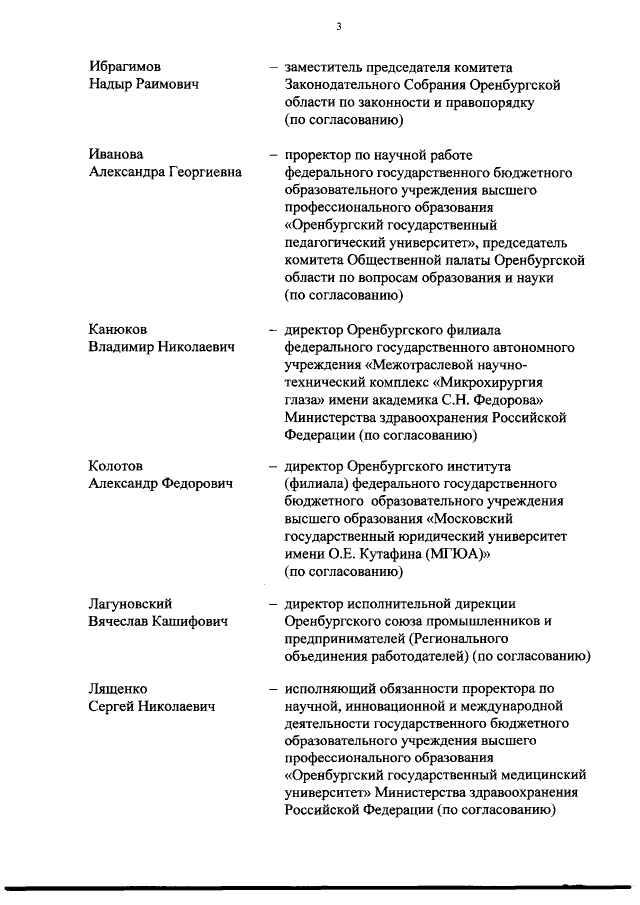 3

Ибрагимов Надыр Раимович – заместитель председателя комитета Законодательного Собрания Оренбургской области по законности и правопорядку (по согласованию)

Иванова Александра Георгиевна – проректор по научной работе федерального государственного бюджетного образовательного учреждения высшего профессионального образования «Оренбургский государственный педагогический университет», председатель комитета Общественной палаты Оренбургской области по вопросам образования и науки (по согласованию)

Канюков Владимир Николаевич – директор Оренбургского филиала федерального государственного автономного учреждения «Межотраслевой научно-технический комплекс «Микрохирургия глаза» имени академика С.Н. Федорова» Министерства здравоохранения Российской Федерации (по согласованию)

Колотов Александр Федорович – директор Оренбургского института (филиала) федерального государственного бюджетного образовательного учреждения высшего образования «Московский государственный юридический университет имени О.Е. Кутафина (МГЮА)» (по согласованию)

Лагуновский Вячеслав Кашифович – директор исполнительной дирекции Оренбургского союза промышленников и предпринимателей (Регионального объединения работодателей) (по согласованию)

Лященко Сергей Николаевич – исполняющий обязанности проректора по научной, инновационной и международной деятельности государственного бюджетного образовательного учреждения высшего профессионального образования «Оренбургский государственный медицинский университет» Министерства здравоохранения Российской Федерации (по согласованию)